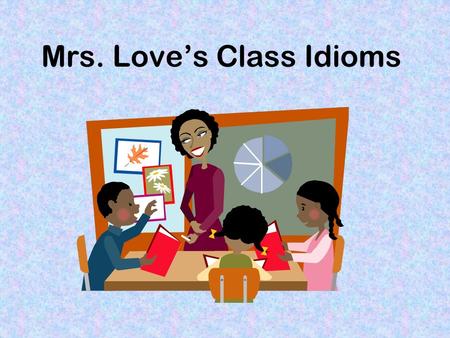 Mrs. Love’s Class Idioms